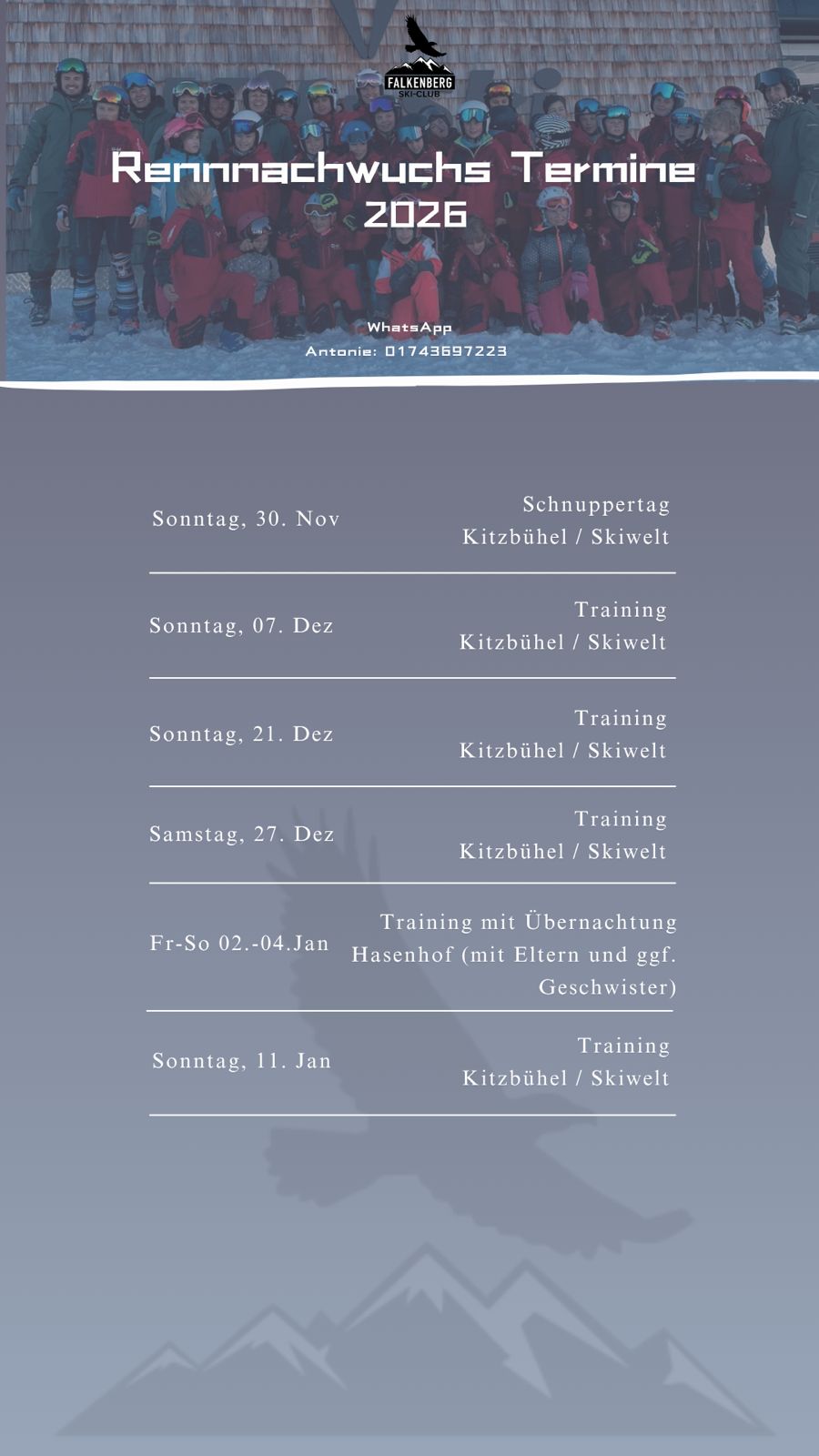 FALKENBERG
SKI-CLUB

Rennnachwuchs Termine
2026

WhatsApp
Antonie: 01743697223

| | |
|---|---|
| Sonntag, 30. Nov | Schnuppertag Kitzbühel / Skiwelt |
| Sonntag, 07. Dez | Training Kitzbühel / Skiwelt |
| Sonntag, 21. Dez | Training Kitzbühel / Skiwelt |
| Samstag, 27. Dez | Training Kitzbühel / Skiwelt |
| Fr-So 02.-04.Jan | Training mit Übernachtung Hasenhof (mit Eltern und ggf. Geschwister) |
| Sonntag, 11. Jan | Training Kitzbühel / Skiwelt |